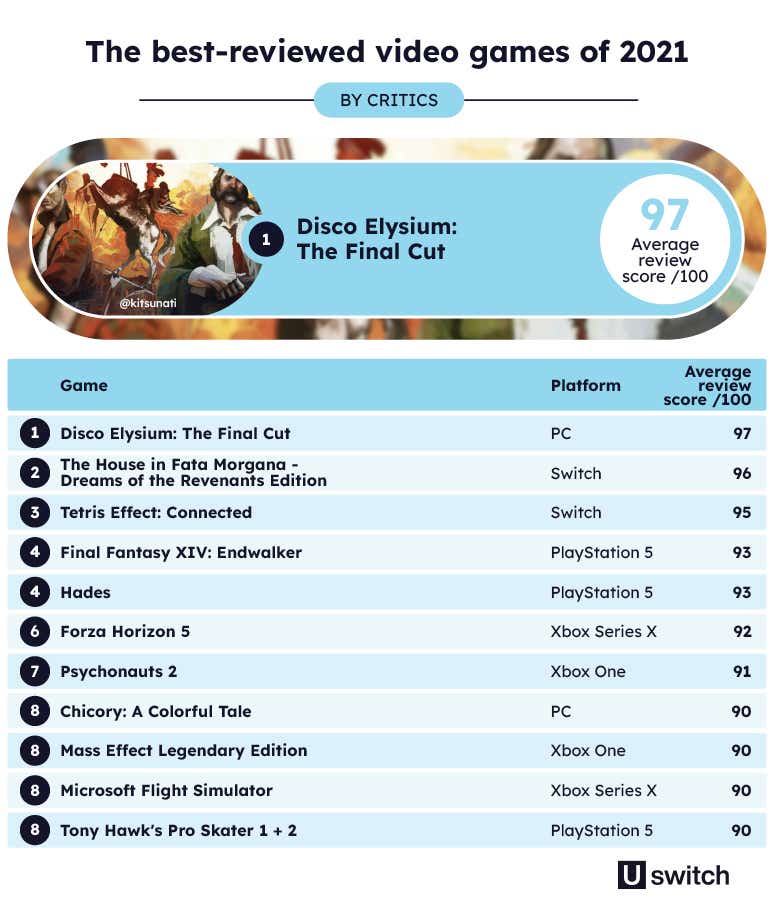 The best-reviewed video games of 2021

BY CRITICS

@kitsunati

1 Disco Elysium: The Final Cut

97 Average review score /100

| | Game | Platform | Average review score /100 |
|---|---|---|---|
| 1 | Disco Elysium: The Final Cut | PC | 97 |
| 2 | The House in Fata Morgana - Dreams of the Revenants Edition | Switch | 96 |
| 3 | Tetris Effect: Connected | Switch | 95 |
| 4 | Final Fantasy XIV: Endwalker | PlayStation 5 | 93 |
| 4 | Hades | PlayStation 5 | 93 |
| 6 | Forza Horizon 5 | Xbox Series X | 92 |
| 7 | Psychonauts 2 | Xbox One | 91 |
| 8 | Chicory: A Colorful Tale | PC | 90 |
| 8 | Mass Effect Legendary Edition | Xbox One | 90 |
| 8 | Microsoft Flight Simulator | Xbox Series X | 90 |
| 8 | Tony Hawk's Pro Skater 1 + 2 | PlayStation 5 | 90 |

U switch